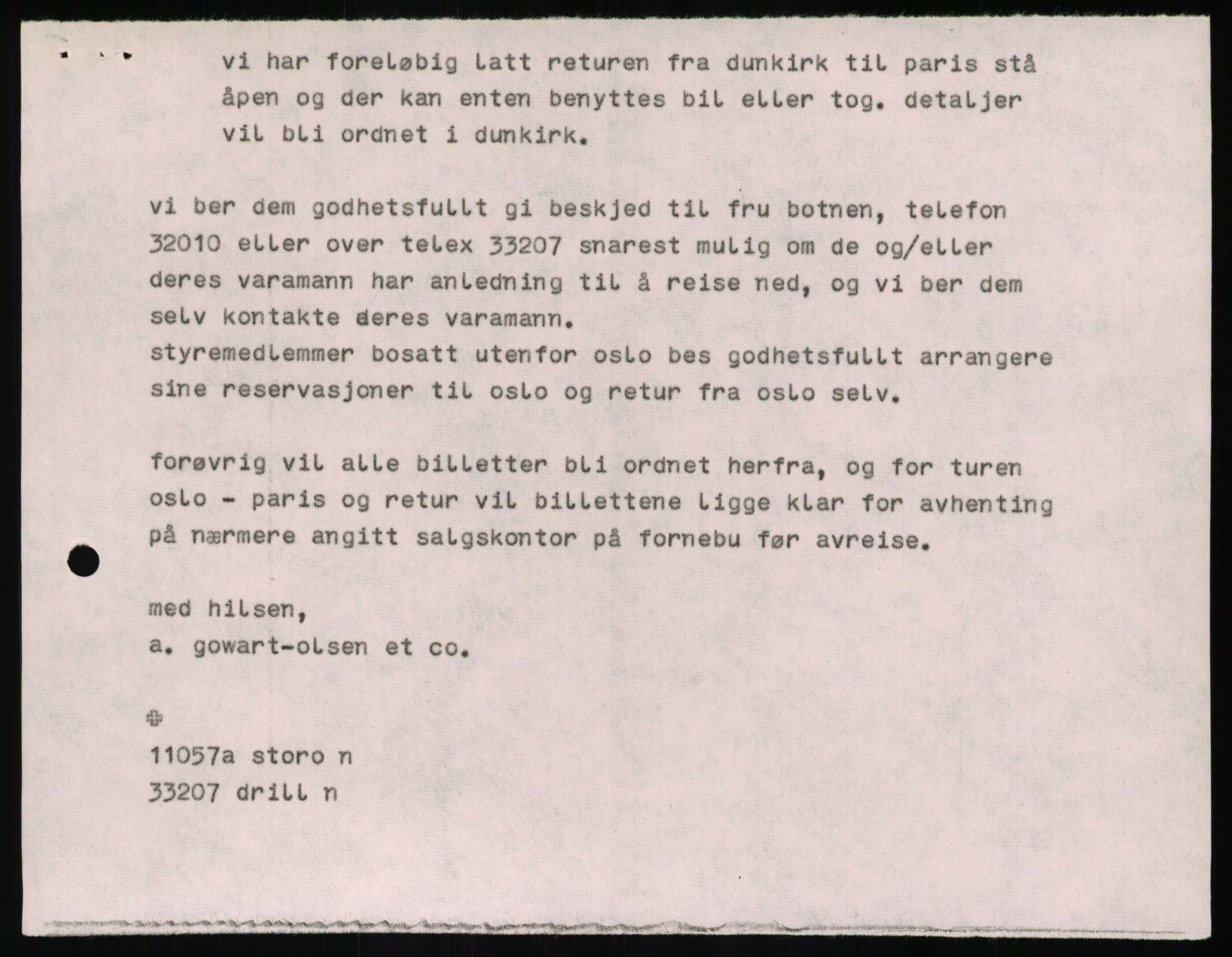 vi har foreløbig latt returen fra dunkirk til paris stå åpen og der kan enten benyttes bil eller tog. detaljer vil bli ordnet i dunkirk.

vi ber dem godhetsfullt gi beskjed til fru botnen, telefon 32010 eller over telex 33207 snarest mulig om de og/eller deres varamann har anledning til å reise ned, og vi ber dem selv kontakte deres varamann.
styremedlemmer bosatt utenfor oslo bes godhetsfullt arrangere sine reservasjoner til oslo og retur fra oslo selv.

forøvrig vil alle billetter bli ordnet herfra, og for turen oslo - paris og retur vil billettene ligge klar for avhenting på nærmere angitt salgskontor på fornebu før avreise.

med hilsen,
a. gowart-olsen et co.

11057a storo n
33207 drill n